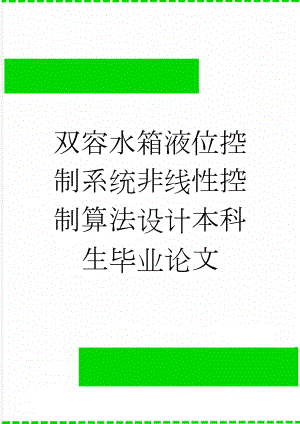 双容水箱液位控制系统非线性控制算法设计本科生毕业论文